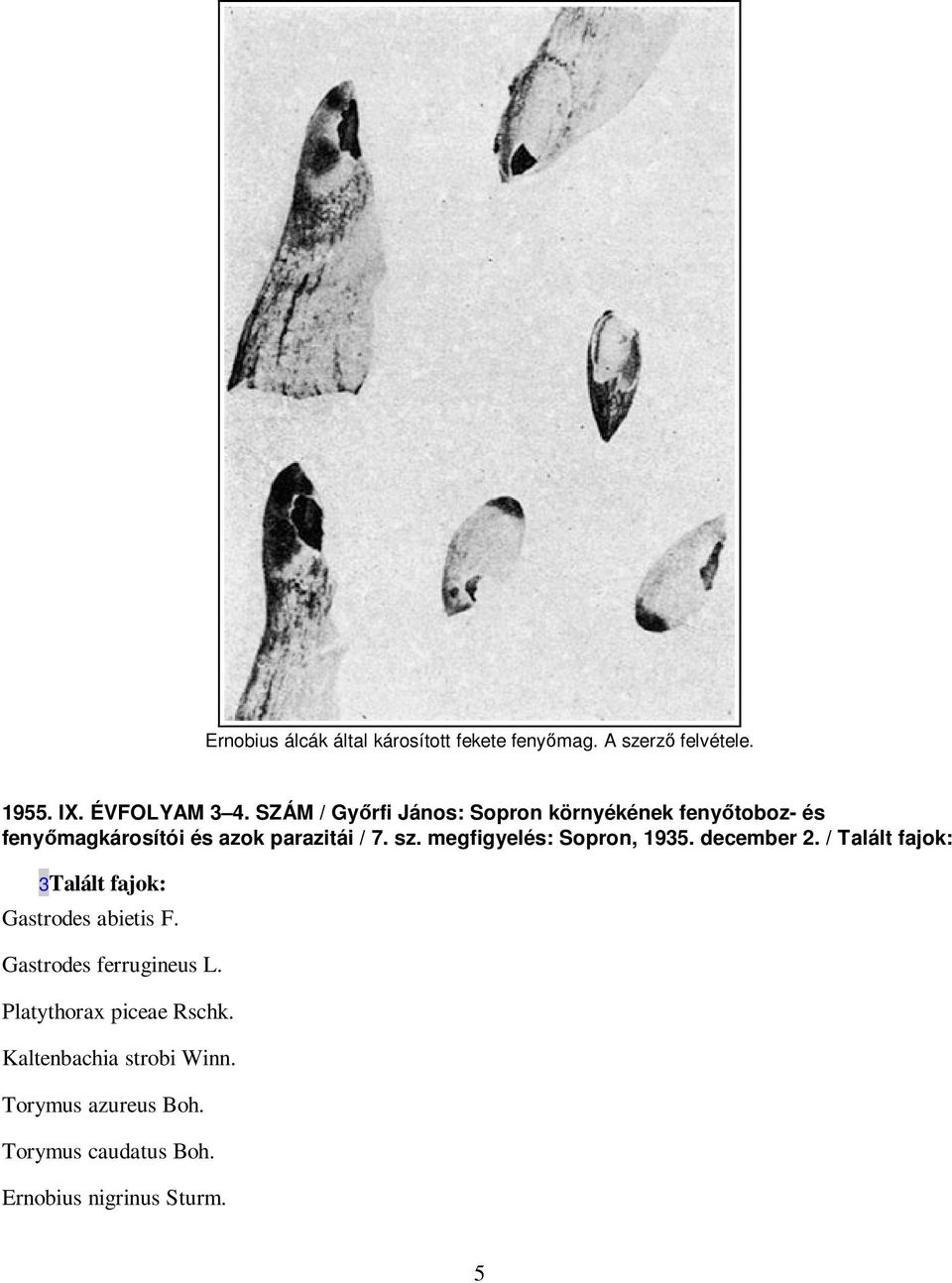 Ernobius álcák által károsított fekete fenyőmag. A szerző felvétele.

1955. IX. ÉVFOLYAM 3–4. SZÁM / Győrfi János: Sopron környékének fenyőtoboz- és fenyőmagkárosítói és azok parazitái / 7. sz. megfigyelés: Sopron, 1935. december 2. / Talált fajok:

3Talált fajok:

Gastrodes abietis F.

Gastrodes ferrugineus L.

Platythorax piceae Rschk.

Kaltenbachia strobi Winn.

Torymus azureus Boh.

Torymus caudatus Boh.

Ernobius nigrinus Sturm.

5